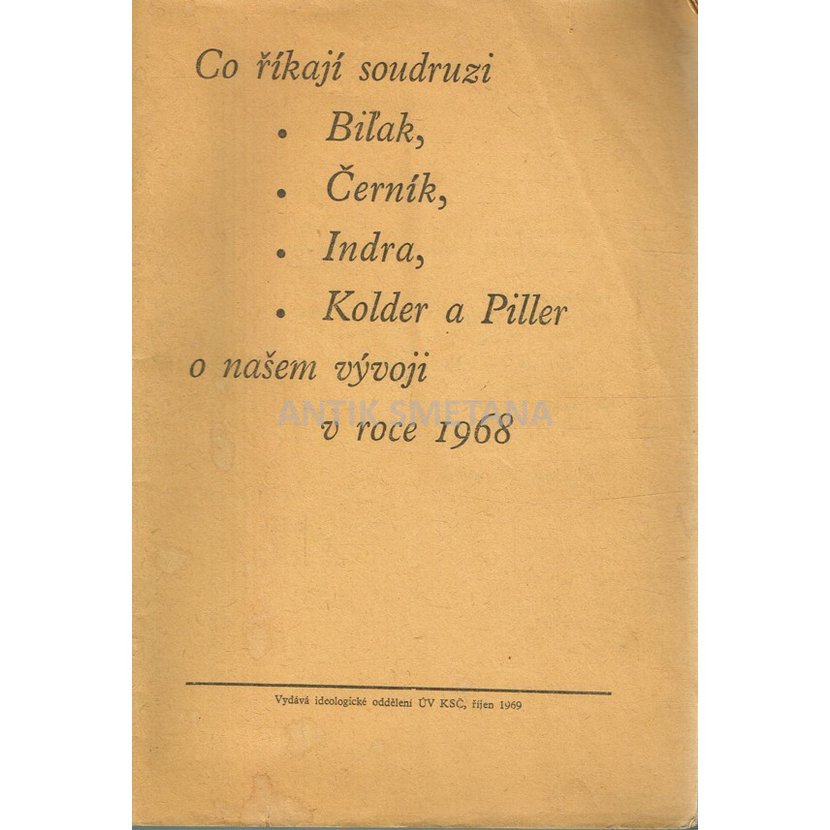 Co říkají soudruzi

• Biľak,

• Černík,

• Indra,

• Kolder a Piller

o našem vývoji

ANTIK SMETANA

v roce 1968

Vydává ideologické oddělení ÚV KSČ, říjen 1969